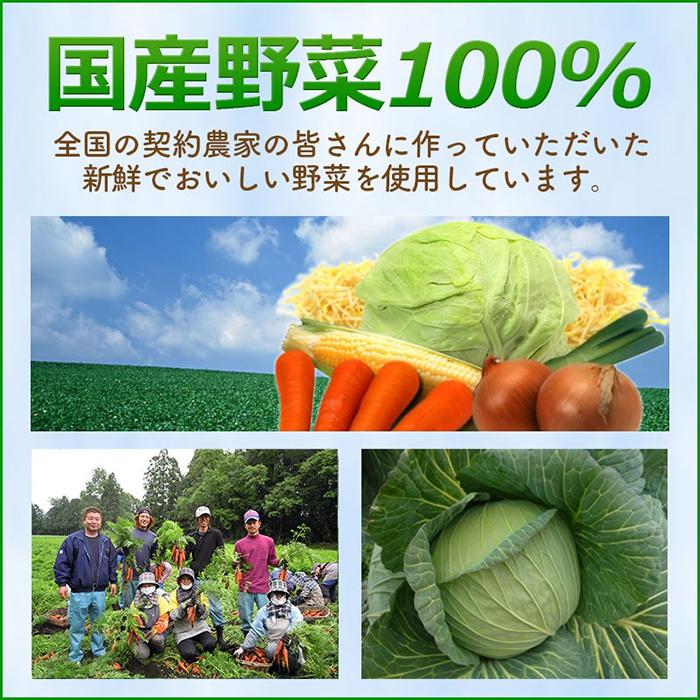 国産野菜100%

全国の契約農家の皆さんに作っていただいた新鮮でおいしい野菜を使用しています。